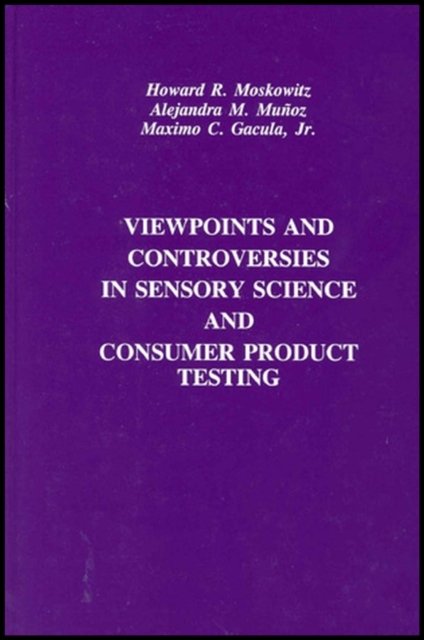 Howard R. Moskowitz
Alejandra M. Muñoz
Maximo C. Gacula, Jr.

VIEWPOINTS AND CONTROVERSIES IN SENSORY SCIENCE AND CONSUMER PRODUCT TESTING